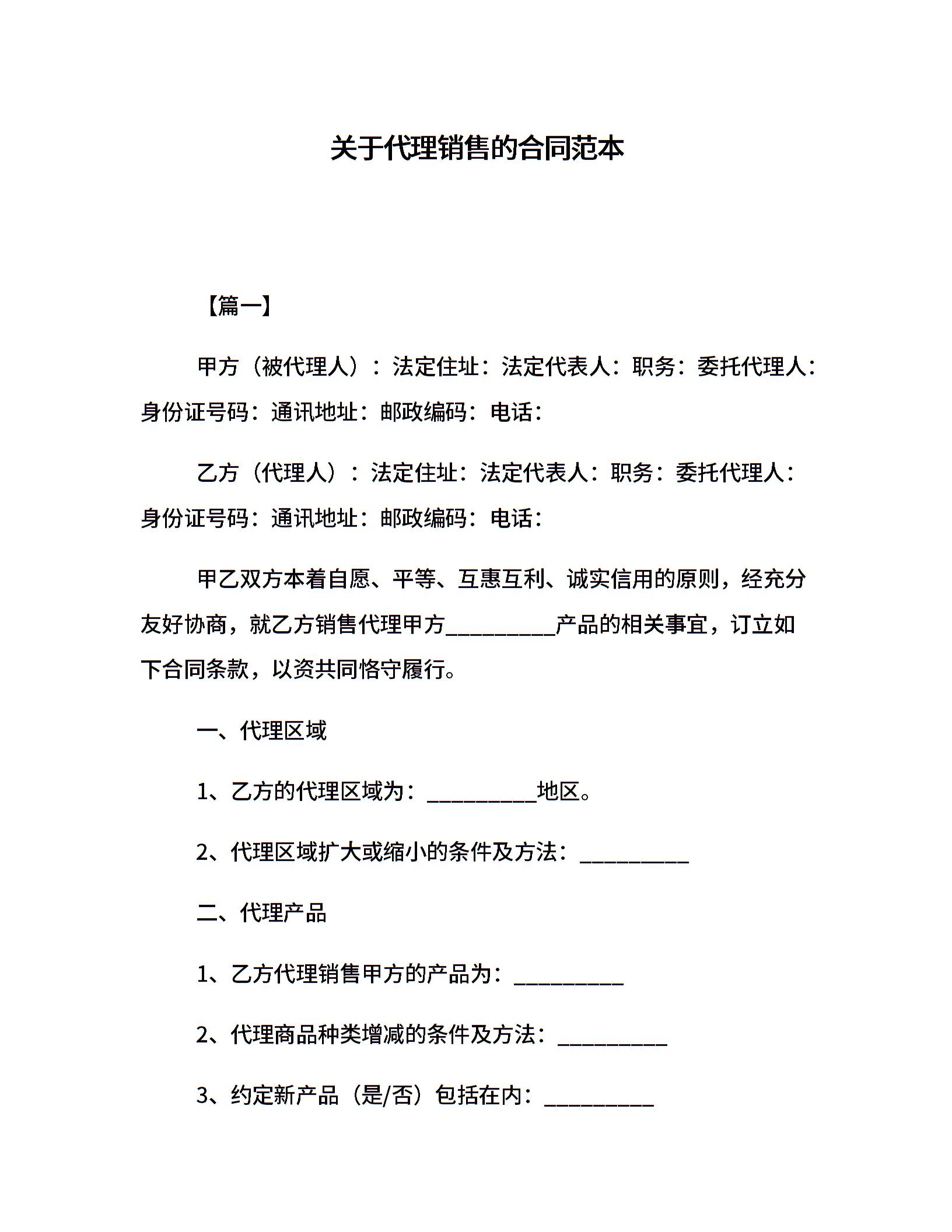 关于代理销售的合同范本

【篇一】

甲方（被代理人）：法定住址：法定代表人：职务：委托代理人：身份证号码：通讯地址：邮政编码：电话：

乙方（代理人）：法定住址：法定代表人：职务：委托代理人：身份证号码：通讯地址：邮政编码：电话：

甲乙双方本着自愿、平等、互惠互利、诚实信用的原则，经充分友好协商，就乙方销售代理甲方__________产品的相关事宜，订立如下合同条款，以资共同恪守履行。

一、代理区域

1、乙方的代理区域为：__________地区。

2、代理区域扩大或缩小的条件及方法：__________

二、代理产品

1、乙方代理销售甲方的产品为：__________

2、代理商品种类增减的条件及方法：__________

3、约定新产品（是/否）包括在内：__________